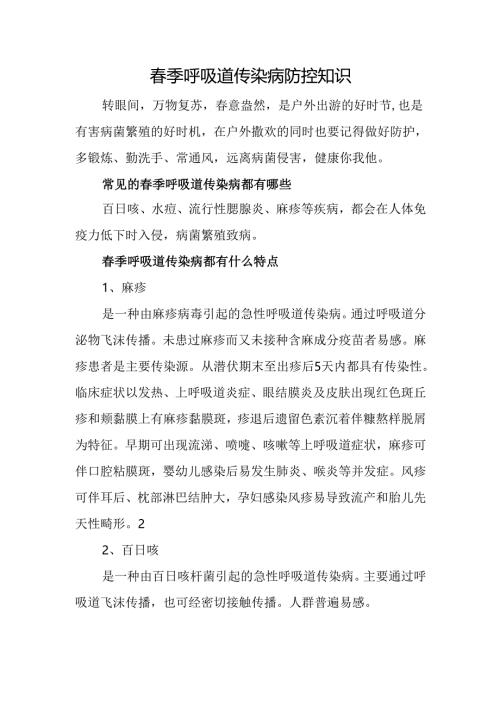 春季呼吸道传染病防控知识

转眼间，万物复苏，春意盎然，是户外出游的好时节，也是有害病菌繁殖的好时机，在户外撒欢的同时也要记得做好防护，多锻炼、勤洗手、常通风，远离病菌侵害，健康你我他。

常见的春季呼吸道传染病都有哪些

百日咳、水痘、流行性腮腺炎、麻疹等疾病，都会在人体免疫力低下时入侵，病菌繁殖致病。

春季呼吸道传染病都有什么特点

1、麻疹

是一种由麻疹病毒引起的急性呼吸道传染病。通过呼吸道分泌物飞沫传播。未患过麻疹而又未接种含麻成分疫苗者易感。麻疹患者是主要传染源。从潜伏期末至出疹后5天内都具有传染性。临床症状以发热、上呼吸道炎症、眼结膜炎及皮肤出现红色斑丘疹和颊黏膜上有麻疹黏膜斑，疹退后遗留色素沉着伴糠麸样脱屑为特征。早期可出现流涕、喷嚏、咳嗽等上呼吸道症状，麻疹可伴口腔粘膜斑，婴幼儿感染后易发生肺炎、喉炎等并发症。风疹可伴耳后、枕部淋巴结肿大，孕妇感染风疹易导致流产和胎儿先天性畸形。2

2、百日咳

是一种由百日咳杆菌引起的急性呼吸道传染病。主要通过呼吸道飞沫传播，也可经密切接触传播。人群普遍易感。